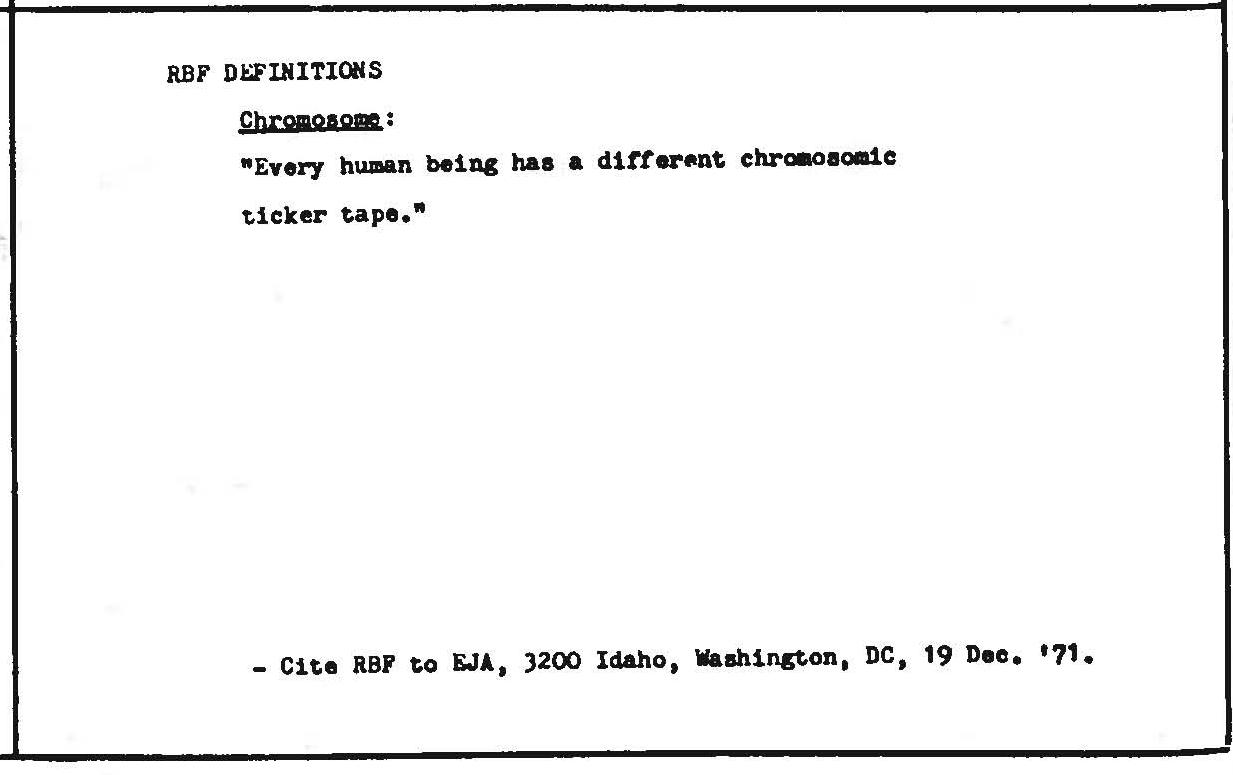 RBF DEFINITIONS

Chromosome:

"Every human being has a different chromosomic ticker tape."

- Cite RBF to EJA, 3200 Idaho, Washington, DC, 19 Dec. '71.